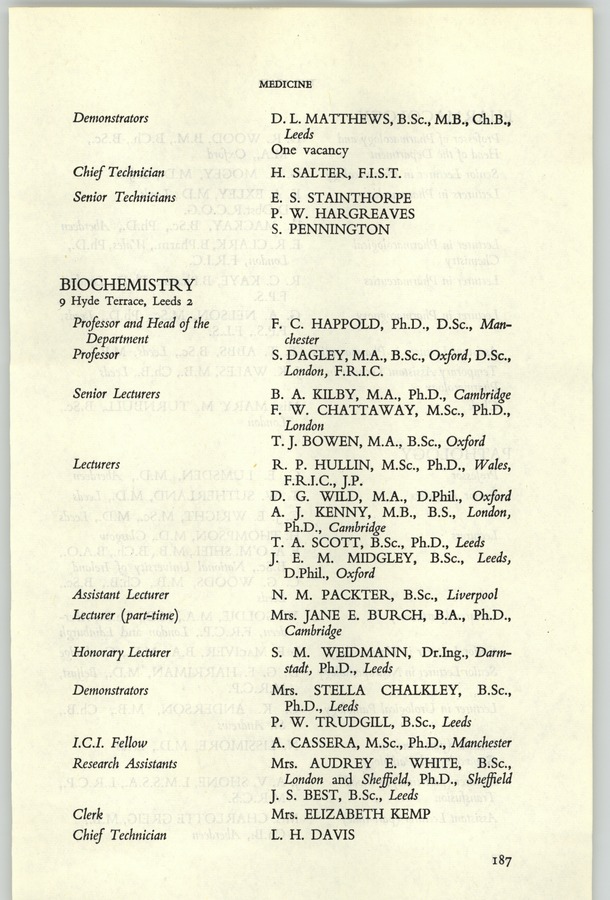 MEDICINE

Demonstrators D. L. MATTHEWS, B.Sc., M.B., Ch.B., Leeds
One vacancy

Chief Technician H. SALTER, F.I.S.T.

Senior Technicians E. S. STAINTHORPE
P. W. HARGREAVES
S. PENNINGTON

BIOCHEMISTRY
9 Hyde Terrace, Leeds 2

Professor and Head of the Department F. C. HAPPOLD, Ph.D., D.Sc., Manchester

Professor S. DAGLEY, M.A., B.Sc., Oxford, D.Sc., London, F.R.I.C.

Senior Lecturers B. A. KILBY, M.A., Ph.D., Cambridge
F. W. CHATTAWAY, M.Sc., Ph.D., London
T. J. BOWEN, M.A., B.Sc., Oxford

Lecturers R. P. HULLIN, M.Sc., Ph.D., Wales, F.R.I.C., J.P.
D. G. WILD, M.A., D.Phil., Oxford
A. J. KENNY, M.B., B.S., London, Ph.D., Cambridge
T. A. SCOTT, B.Sc., Ph.D., Leeds
J. E. M. MIDGLEY, B.Sc., Leeds, D.Phil., Oxford

Assistant Lecturer N. M. PACKTER, B.Sc., Liverpool

Lecturer (part-time) Mrs. JANE E. BURCH, B.A., Ph.D., Cambridge

Honorary Lecturer S. M. WEIDMANN, Dr.Ing., Darmstadt, Ph.D., Leeds

Demonstrators Mrs. STELLA CHALKLEY, B.Sc., Ph.D., Leeds
P. W. TRUDGILL, B.Sc., Leeds

I.C.I. Fellow A. CASSERA, M.Sc., Ph.D., Manchester

Research Assistants Mrs. AUDREY E. WHITE, B.Sc., London and Sheffield, Ph.D., Sheffield
J. S. BEST, B.Sc., Leeds

Clerk Mrs. ELIZABETH KEMP

Chief Technician L. H. DAVIS

187